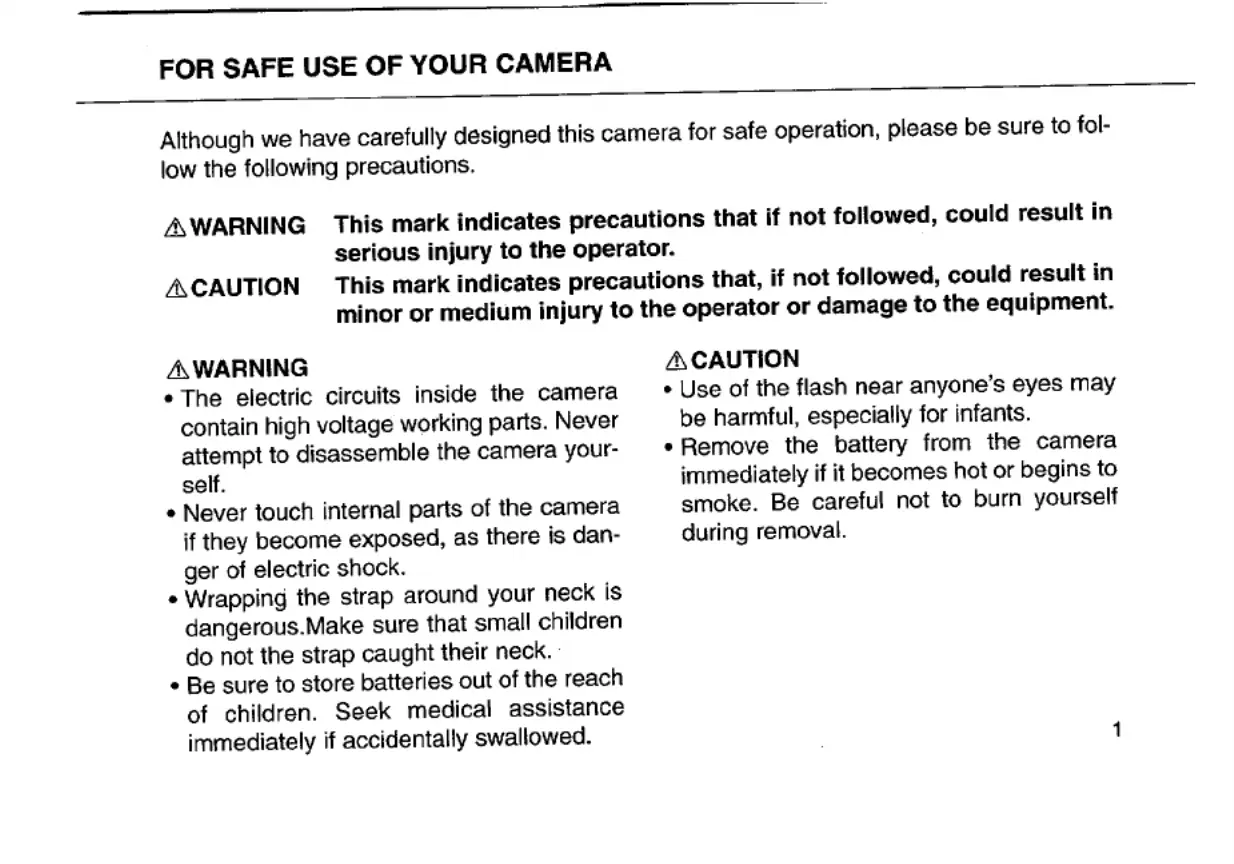 FOR SAFE USE OF YOUR CAMERA

Although we have carefully designed this camera for safe operation, please be sure to follow the following precautions.

⚠WARNING This mark indicates precautions that if not followed, could result in serious injury to the operator.

⚠CAUTION This mark indicates precautions that, if not followed, could result in minor or medium injury to the operator or damage to the equipment.

⚠WARNING
• The electric circuits inside the camera contain high voltage working parts. Never attempt to disassemble the camera yourself.
• Never touch internal parts of the camera if they become exposed, as there is danger of electric shock.
• Wrapping the strap around your neck is dangerous.Make sure that small children do not the strap caught their neck.
• Be sure to store batteries out of the reach of children. Seek medical assistance immediately if accidentally swallowed.

⚠CAUTION
• Use of the flash near anyone's eyes may be harmful, especially for infants.
• Remove the battery from the camera immediately if it becomes hot or begins to smoke. Be careful not to burn yourself during removal.

1